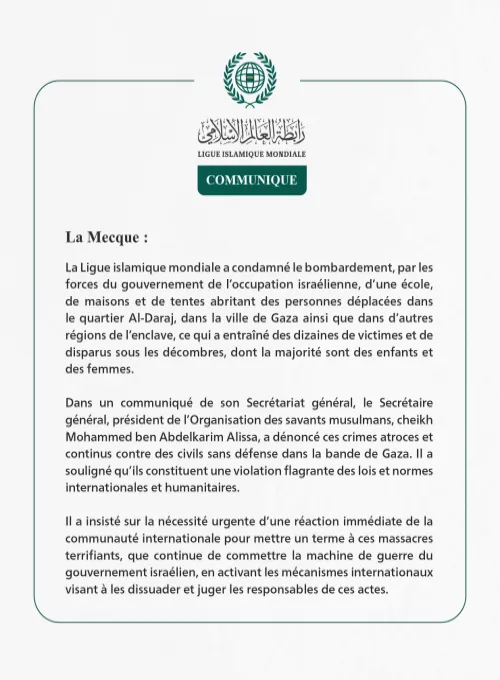 رابطة العالم الإسلامي
LIGUE ISLAMIQUE MONDIALE

COMMUNIQUE

La Mecque :

La Ligue islamique mondiale a condamné le bombardement, par les forces du gouvernement de l'occupation israélienne, d'une école, de maisons et de tentes abritant des personnes déplacées dans le quartier Al-Daraj, dans la ville de Gaza ainsi que dans d'autres régions de l'enclave, ce qui a entraîné des dizaines de victimes et de disparus sous les décombres, dont la majorité sont des enfants et des femmes.

Dans un communiqué de son Secrétariat général, le Secrétaire général, président de l'Organisation des savants musulmans, cheikh Mohammed ben Abdelkarim Alissa, a dénoncé ces crimes atroces et continus contre des civils sans défense dans la bande de Gaza. Il a souligné qu'ils constituent une violation flagrante des lois et normes internationales et humanitaires.

Il a insisté sur la nécessité urgente d'une réaction immédiate de la communauté internationale pour mettre un terme à ces massacres terrifiants, que continue de commettre la machine de guerre du gouvernement israélien, en activant les mécanismes internationaux visant à les dissuader et juger les responsables de ces actes.